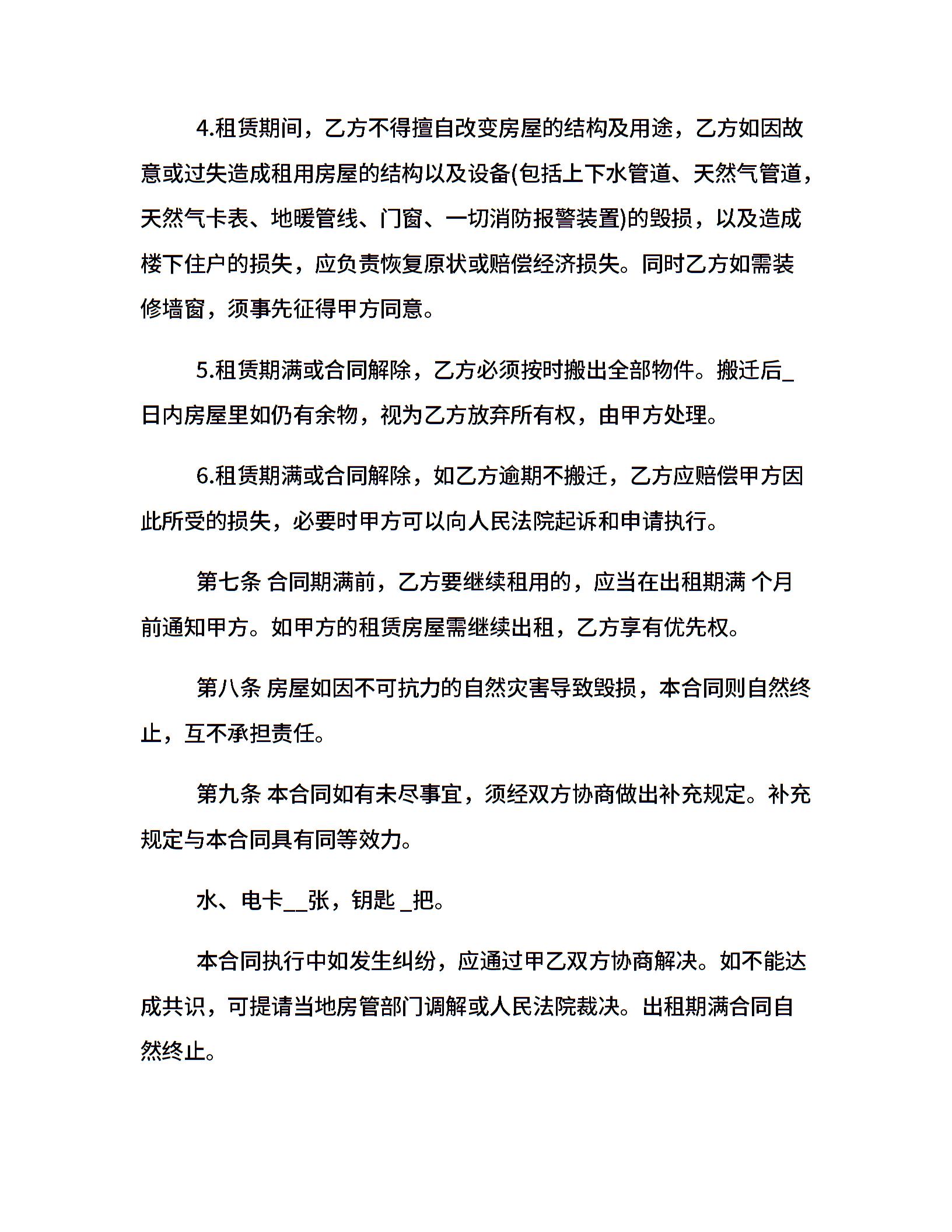 4.租赁期间，乙方不得擅自改变房屋的结构及用途，乙方如因故意或过失造成租用房屋的结构以及设备(包括上下水管道、天然气管道，天然气卡表、地暖管线、门窗、一切消防报警装置)的毁损，以及造成楼下住户的损失，应负责恢复原状或赔偿经济损失。同时乙方如需装修墙窗，须事先征得甲方同意。

5.租赁期满或合同解除，乙方必须按时搬出全部物件。搬迁后_日内房屋里如仍有余物，视为乙方放弃所有权，由甲方处理。

6.租赁期满或合同解除，如乙方逾期不搬迁，乙方应赔偿甲方因此所受的损失，必要时甲方可以向人民法院起诉和申请执行。

第七条 合同期满前，乙方要继续租用的，应当在出租期满 个月前通知甲方。如甲方的租赁房屋需继续出租，乙方享有优先权。

第八条 房屋如因不可抗力的自然灾害导致毁损，本合同则自然终止，互不承担责任。

第九条 本合同如有未尽事宜，须经双方协商做出补充规定。补充规定与本合同具有同等效力。

水、电卡__张，钥匙 _把。

本合同执行中如发生纠纷，应通过甲乙双方协商解决。如不能达成共识，可提请当地房管部门调解或人民法院裁决。出租期满合同自然终止。